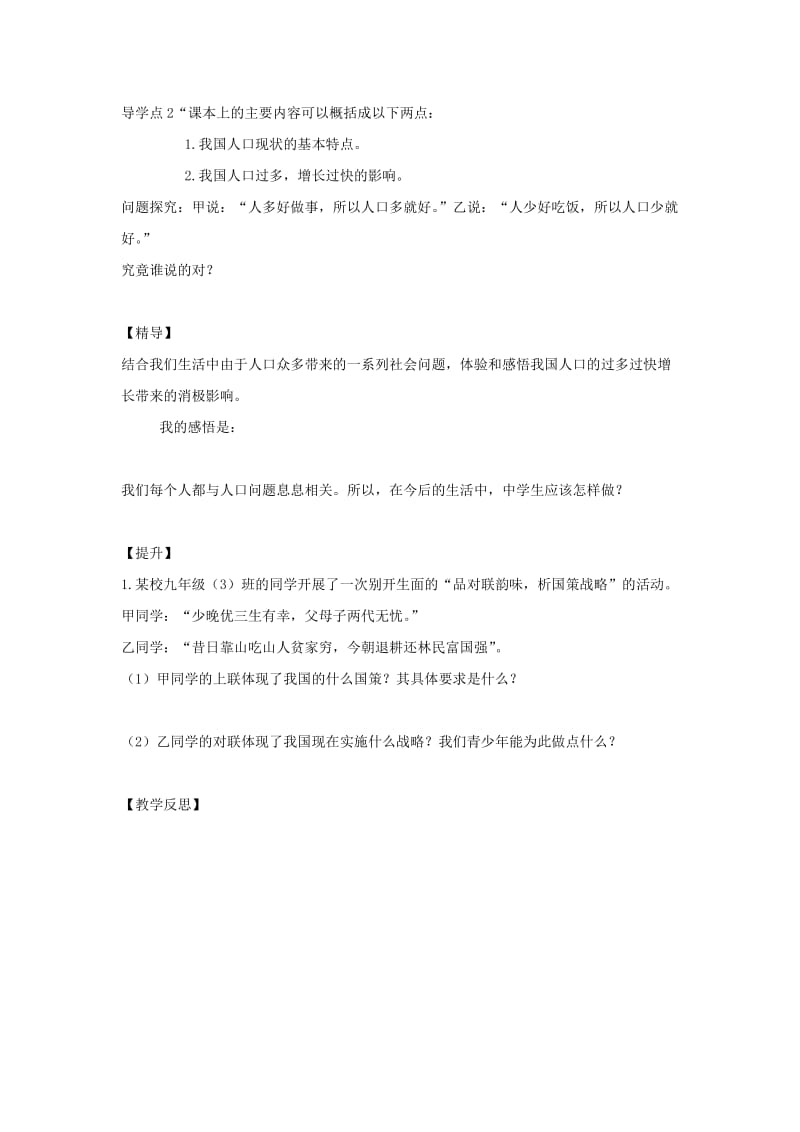 导学点 2“课本上的主要内容可以概括成以下两点：

1. 我国人口现状的基本特点。

2. 我国人口过多，增长过快的影响。

问题探究：甲说：“人多好做事，所以人口多就好。”乙说：“人少好吃饭，所以人口少就好。”

究竟谁说的对？

【精导】

结合我们生活中由于人口众多带来的一系列社会问题，体验和感悟我国人口的过多过快增长带来的消极影响。

我的感悟是：

我们每个人都与人口问题息息相关。所以，在今后的生活中，中学生应该怎样做？

【提升】

1. 某校九年级（3）班的同学开展了一次别开生面的“品对联韵味，析国策战略”的活动。

甲同学：“少晚优三生有幸，父母子两代无忧。”

乙同学：“昔日靠山吃山人贫家穷，今朝退耕还林民富国强”。

（1）甲同学的上联体现了我国的什么国策？其具体要求是什么？

（2）乙同学的对联体现了我国现在实施什么战略？我们青少年能为此做点什么？

【教学反思】